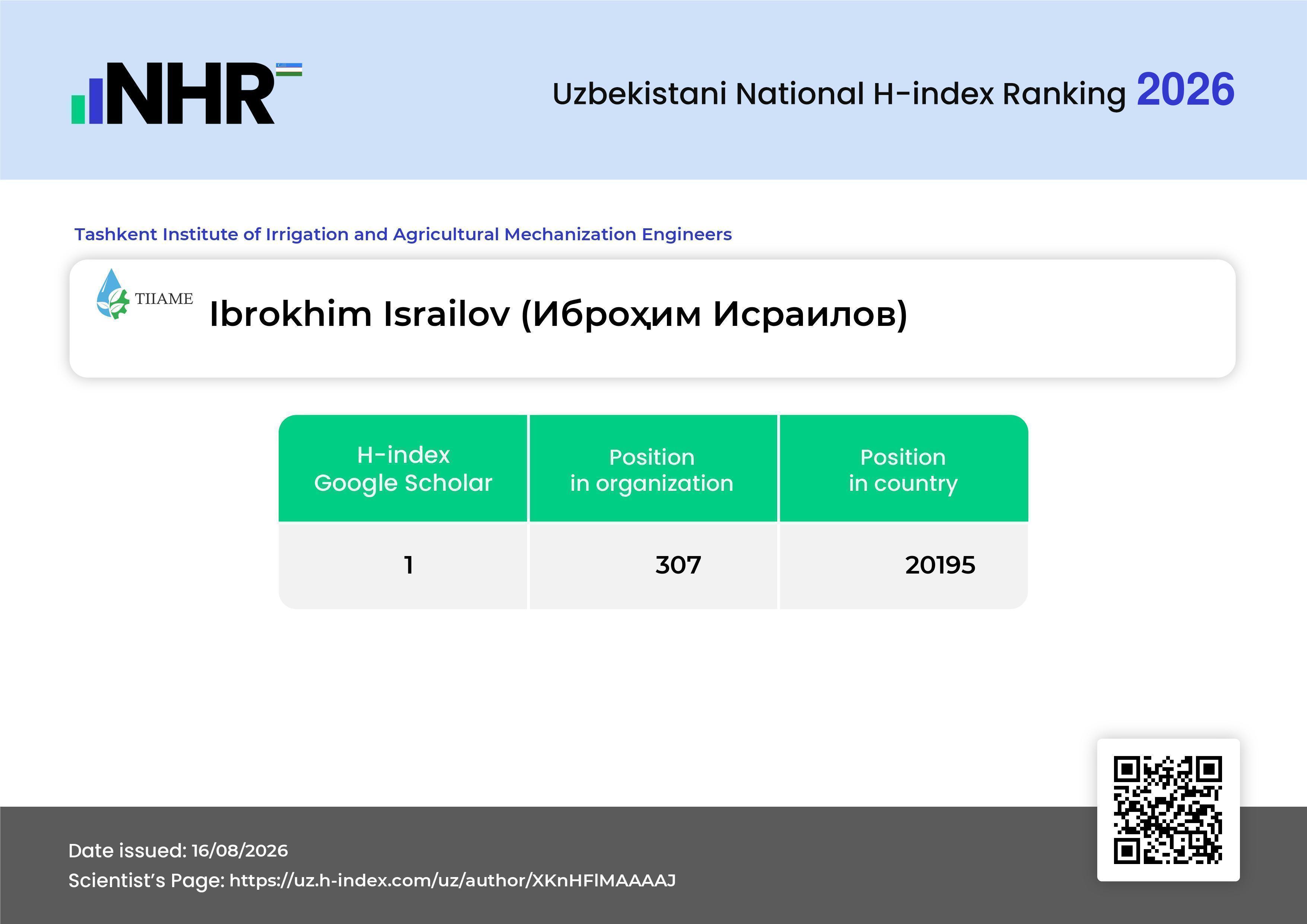 NHR

Uzbekistani National H-index Ranking 2026

Tashkent Institute of Irrigation and Agricultural Mechanization Engineers

TIIAME

Ibrokhim Israilov (Иброҳим Исраилов)

| H-index Google Scholar | Position in organization | Position in country |
|---|---|---|
| 1 | 307 | 20195 |

Date issued: 16/08/2026
Scientist's Page: https://uz.h-index.com/uz/author/XKnHFIMAAAAJ